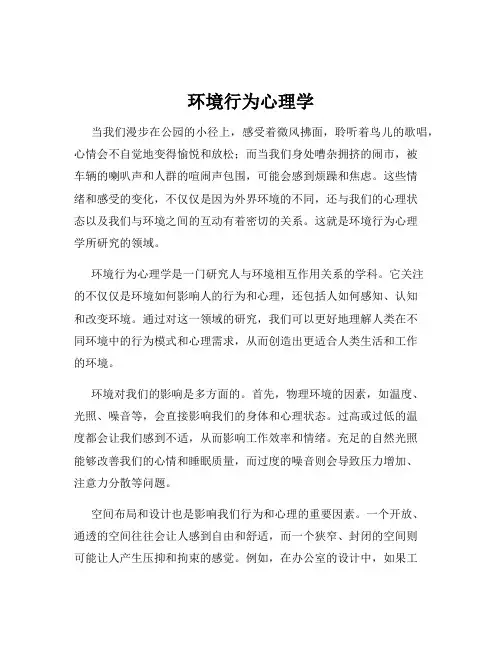 环境行为心理学

当我们漫步在公园的小径上，感受着微风拂面，聆听着鸟儿的歌唱，心情会不自觉地变得愉悦和放松；而当我们身处嘈杂拥挤的闹市，被车辆的喇叭声和人群的喧闹声包围，可能会感到烦躁和焦虑。这些情绪和感受的变化，不仅仅是因为外界环境的不同，还与我们的心理状态以及我们与环境之间的互动有着密切的关系。这就是环境行为心理学所研究的领域。

环境行为心理学是一门研究人与环境相互作用关系的学科。它关注的不仅仅是环境如何影响人的行为和心理，还包括人如何感知、认知和改变环境。通过对这一领域的研究，我们可以更好地理解人类在不同环境中的行为模式和心理需求，从而创造出更适合人类生活和工作的环境。

环境对我们的影响是多方面的。首先，物理环境的因素，如温度、光照、噪音等，会直接影响我们的身体和心理状态。过高或过低的温度都会让我们感到不适，从而影响工作效率和情绪。充足的自然光照能够改善我们的心情和睡眠质量，而过度的噪音则会导致压力增加、注意力分散等问题。

空间布局和设计也是影响我们行为和心理的重要因素。一个开放、通透的空间往往会让人感到自由和舒适，而一个狭窄、封闭的空间则可能让人产生压抑和拘束的感觉。例如，在办公室的设计中，如果工